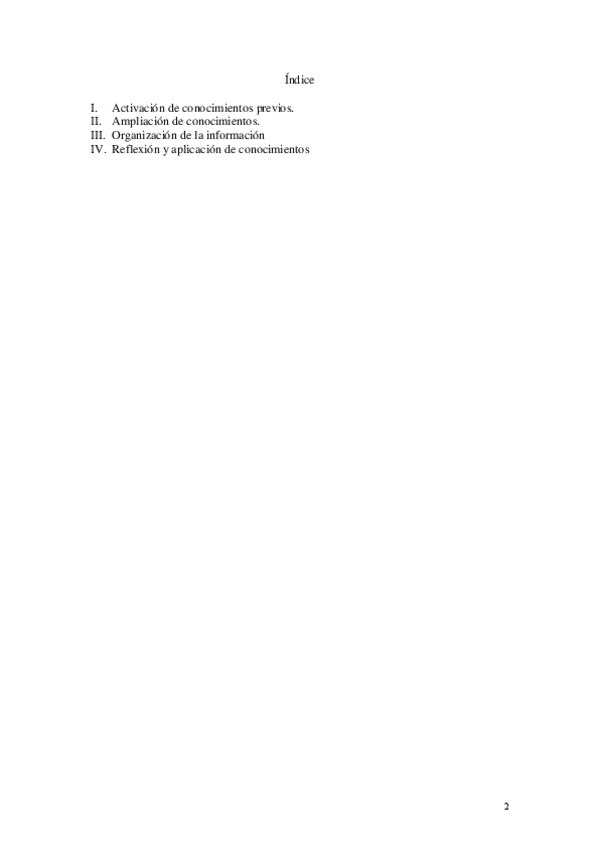 Índice

I. Activación de conocimientos previos.
II. Ampliación de conocimientos.
III. Organización de la información
IV. Reflexión y aplicación de conocimientos

2